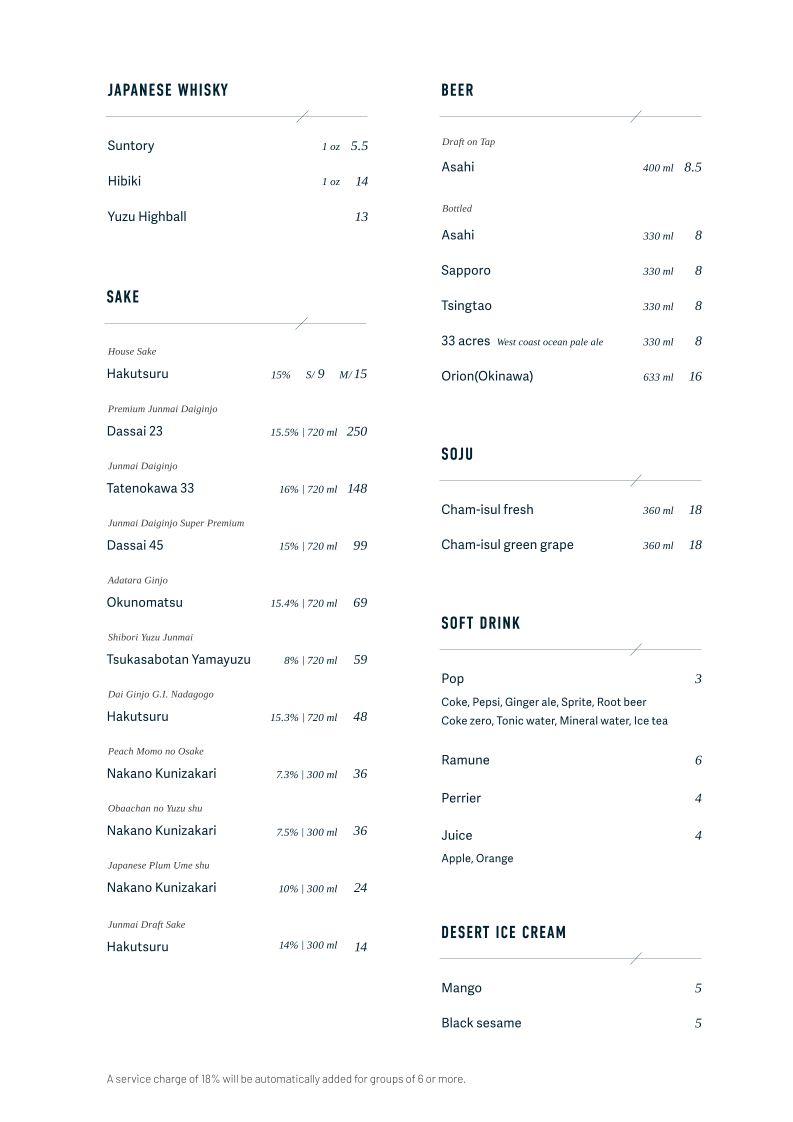 JAPANESE WHISKY

Suntory 1 oz 5.5

Hibiki 1 oz 14

Yuzu Highball 13

SAKE

House Sake
Hakutsuru 15% S/ 9 M/ 15

Premium Junmai Daiginjo
Dassai 23 15.5% | 720 ml 250

Junmai Daiginjo
Tatenokawa 33 16% | 720 ml 148

Junmai Daiginjo Super Premium
Dassai 45 15% | 720 ml 99

Adatara Ginjo
Okunomatsu 15.4% | 720 ml 69

Shibori Yuzu Junmai
Tsukasabotan Yamayuzu 8% | 720 ml 59

Dai Ginjo G.I. Nadagogo
Hakutsuru 15.3% | 720 ml 48

Peach Momo no Osake
Nakano Kunizakari 7.3% | 300 ml 36

Obaachan no Yuzu shu
Nakano Kunizakari 7.5% | 300 ml 36

Japanese Plum Ume shu
Nakano Kunizakari 10% | 300 ml 24

Junmai Draft Sake
Hakutsuru 14% | 300 ml 14

BEER

Draft on Tap
Asahi 400 ml 8.5

Bottled
Asahi 330 ml 8

Sapporo 330 ml 8

Tsingtao 330 ml 8

33 acres West coast ocean pale ale 330 ml 8

Orion(Okinawa) 633 ml 16

SOJU

Cham-isul fresh 360 ml 18

Cham-isul green grape 360 ml 18

SOFT DRINK

Pop 3
Coke, Pepsi, Ginger ale, Sprite, Root beer
Coke zero, Tonic water, Mineral water, Ice tea

Ramune 6

Perrier 4

Juice 4
Apple, Orange

DESERT ICE CREAM

Mango 5

Black sesame 5

A service charge of 18% will be automatically added for groups of 6 or more.